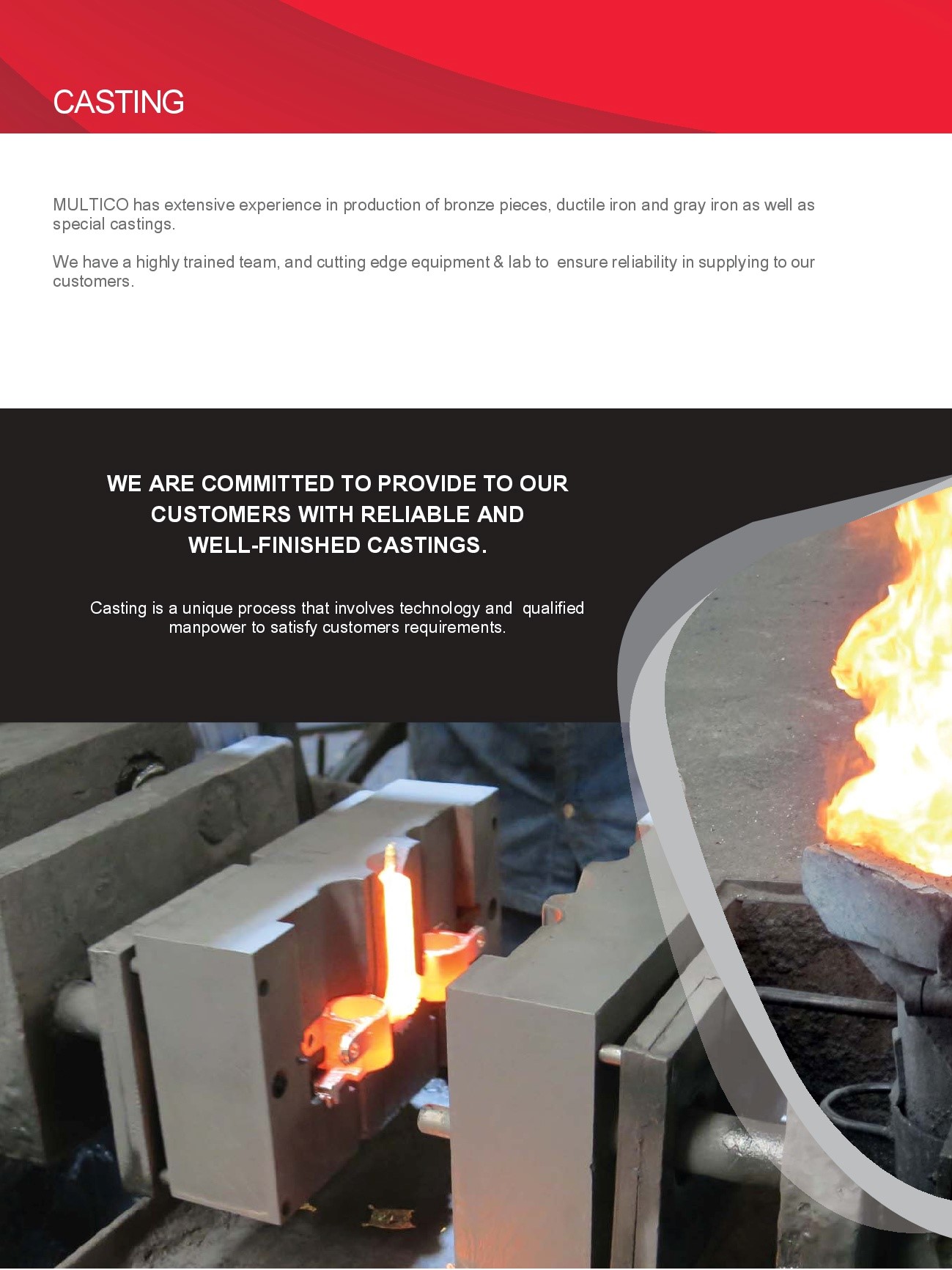 CASTING

MULTICO has extensive experience in production of bronze pieces, ductile iron and gray iron as well as special castings.

We have a highly trained team, and cutting edge equipment & lab to ensure reliability in supplying to our customers.

WE ARE COMMITTED TO PROVIDE TO OUR CUSTOMERS WITH RELIABLE AND WELL-FINISHED CASTINGS.

Casting is a unique process that involves technology and qualified manpower to satisfy customers requirements.